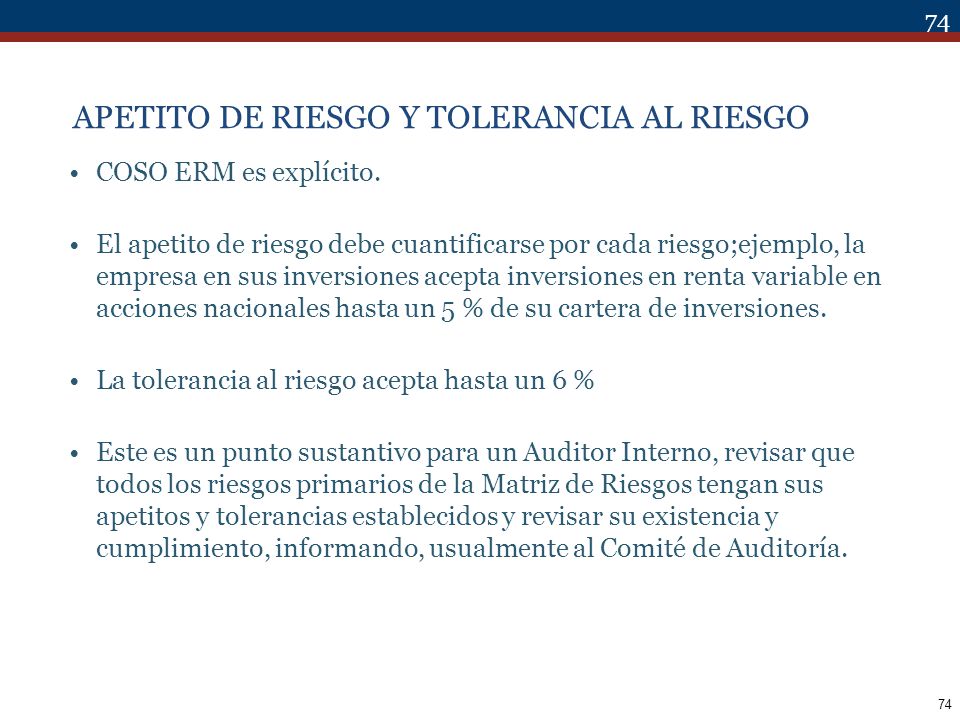 74

APETITO DE RIESGO Y TOLERANCIA AL RIESGO

• COSO ERM es explícito.

• El apetito de riesgo debe cuantificarse por cada riesgo;ejemplo, la empresa en sus inversiones acepta inversiones en renta variable en acciones nacionales hasta un 5 % de su cartera de inversiones.

• La tolerancia al riesgo acepta hasta un 6 %

• Este es un punto sustantivo para un Auditor Interno, revisar que todos los riesgos primarios de la Matriz de Riesgos tengan sus apetitos y tolerancias establecidos y revisar su existencia y cumplimiento, informando, usualmente al Comité de Auditoría.

74